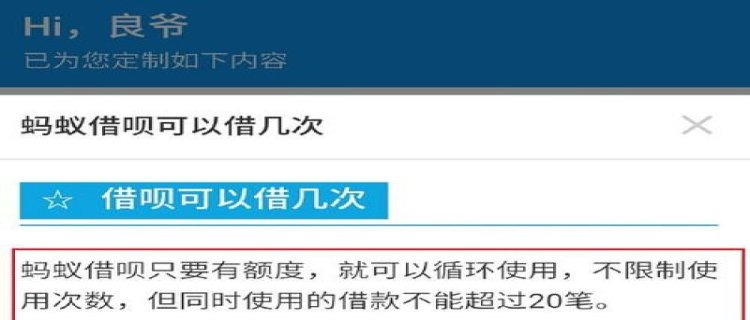 Hi，良爷
已为您定制如下内容

蚂蚁借呗可以借几次

☆ 借呗可以借几次

蚂蚁借呗只要有额度，就可以循环使用，不限制使用次数，但同时使用的借款不能超过20笔。